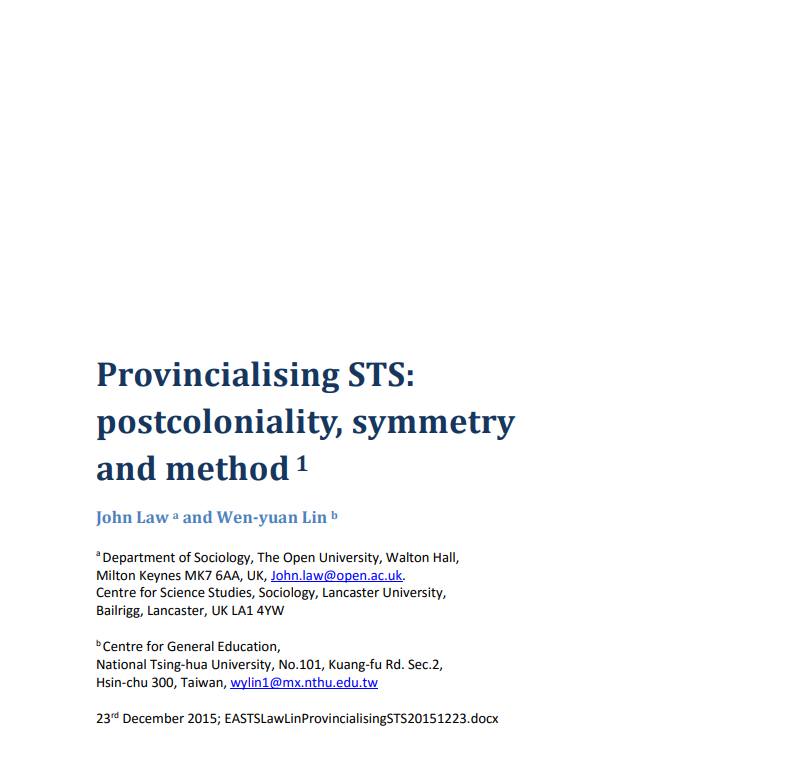 Provincialising STS: postcoloniality, symmetry and method $^1$

John Law $^a$ and Wen-yuan Lin $^b$

$^a$ Department of Sociology, The Open University, Walton Hall, Milton Keynes MK7 6AA, UK, John.law@open.ac.uk.
Centre for Science Studies, Sociology, Lancaster University, Bailrigg, Lancaster, UK LA1 4YW

$^b$ Centre for General Education,
National Tsing-hua University, No.101, Kuang-fu Rd. Sec.2, Hsin-chu 300, Taiwan, wylin1@mx.nthu.edu.tw

23$^{rd}$ December 2015; EASTSLawLinProvincialisingSTS20151223.docx